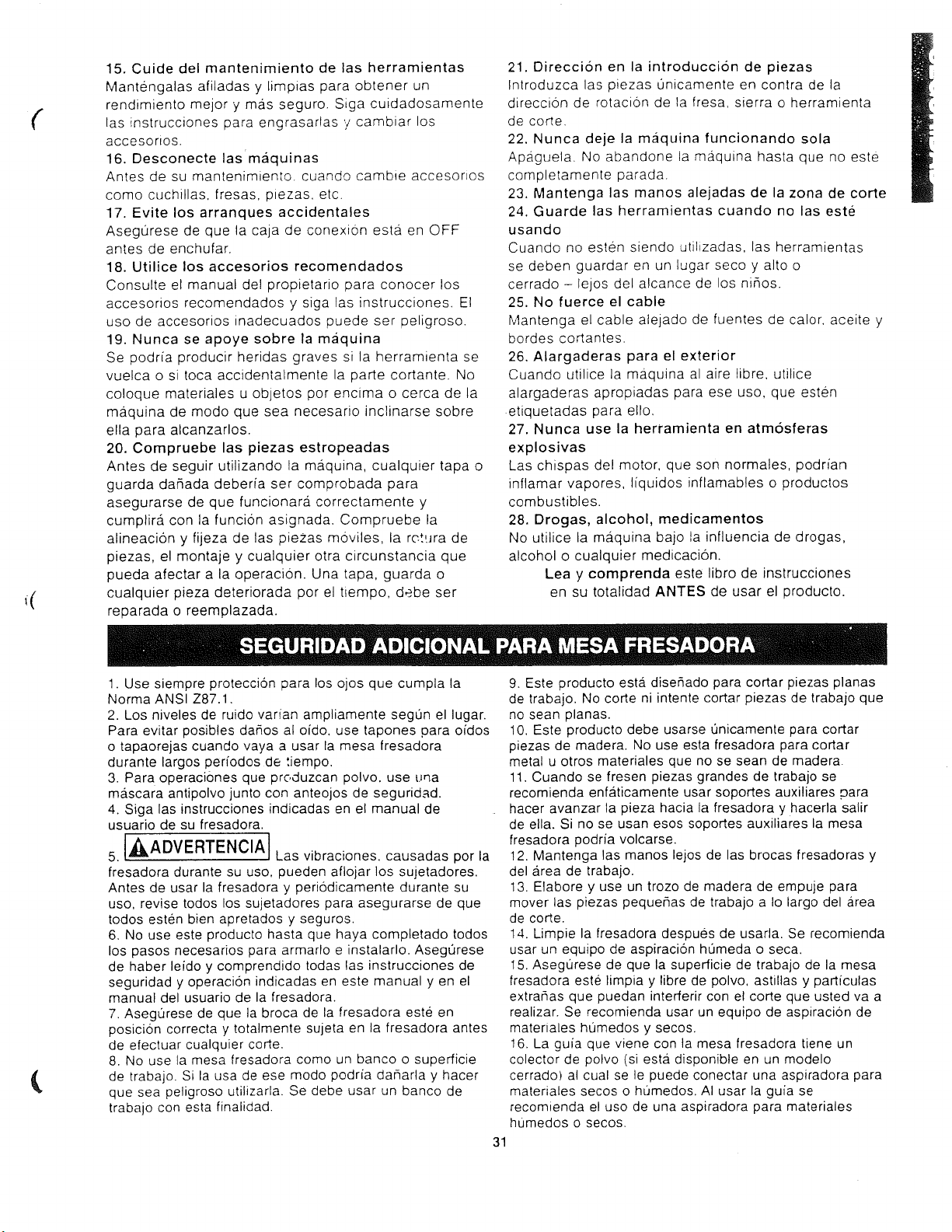 15. Cuide del mantenimiento de las herramientas
Manténgalas afiladas y limpias para obtener un rendimiento mejor y más seguro. Siga cuidadosamente las instrucciones para engrasarlas y cambiar los accesorios.
16. Desconecte las máquinas
Antes de su mantenimiento, cuando cambie accesorios como cuchillas, fresas, piezas, etc.
17. Evite los arranques accidentales
Asegúrese de que la caja de conexión está en OFF antes de enchufar.
18. Utilice los accesorios recomendados
Consulte el manual del propietario para conocer los accesorios recomendados y siga las instrucciones. El uso de accesorios inadecuados puede ser peligroso.
19. Nunca se apoye sobre la máquina
Se podría producir heridas graves si la herramienta se vuelca o si toca accidentalmente la parte cortante. No coloque materiales u objetos por encima o cerca de la máquina de modo que sea necesario inclinarse sobre ella para alcanzarlos.
20. Compruebe las piezas estropeadas
Antes de seguir utilizando la máquina, cualquier tapa o guarda dañada debería ser comprobada para asegurarse de que funcionará correctamente y cumplirá con la función asignada. Compruebe la alineación y fijeza de las piezas móviles, la rotura de piezas, el montaje y cualquier otra circunstancia que pueda afectar a la operación. Una tapa, guarda o cualquier pieza deteriorada por el tiempo, debe ser reparada o reemplazada.

21. Dirección en la introducción de piezas
Introduzca las piezas únicamente en contra de la dirección de rotación de la fresa, sierra o herramienta de corte.
22. Nunca deje la máquina funcionando sola
Apáguela. No abandone la máquina hasta que no esté completamente parada.
23. Mantenga las manos alejadas de la zona de corte
24. Guarde las herramientas cuando no las esté usando
Cuando no estén siendo utilizadas, las herramientas se deben guardar en un lugar seco y alto o cerrado – lejos del alcance de los niños.
25. No fuerce el cable
Mantenga el cable alejado de fuentes de calor, aceite y bordes cortantes.
26. Alargaderas para el exterior
Cuando utilice la máquina al aire libre, utilice alargaderas apropiadas para ese uso, que estén etiquetadas para ello.
27. Nunca use la herramienta en atmósferas explosivas
Las chispas del motor, que son normales, podrían inflamar vapores, líquidos inflamables o productos combustibles.
28. Drogas, alcohol, medicamentos
No utilice la máquina bajo la influencia de drogas, alcohol o cualquier medicación.
Lea y comprenda este libro de instrucciones en su totalidad ANTES de usar el producto.

SEGURIDAD ADICIONAL PARA MESA FRESADORA

1. Use siempre protección para los ojos que cumpla la Norma ANSI Z87.1.
2. Los niveles de ruido varían ampliamente según el lugar. Para evitar posibles daños al oído, use tapones para oídos o tapaorejas cuando vaya a usar la mesa fresadora durante largos períodos de tiempo.
3. Para operaciones que produzcan polvo, use una máscara antipolvo junto con anteojos de seguridad.
4. Siga las instrucciones indicadas en el manual de usuario de su fresadora.
5. ADVERTENCIA Las vibraciones, causadas por la fresadora durante su uso, pueden aflojar los sujetadores. Antes de usar la fresadora y periódicamente durante su uso, revise todos los sujetadores para asegurarse de que todos estén bien apretados y seguros.
6. No use este producto hasta que haya completado todos los pasos necesarios para armarlo e instalarlo. Asegúrese de haber leído y comprendido todas las instrucciones de seguridad y operación indicadas en este manual y en el manual del usuario de la fresadora.
7. Asegúrese de que la broca de la fresadora esté en posición correcta y totalmente sujeta en la fresadora antes de efectuar cualquier corte.
8. No use la mesa fresadora como un banco o superficie de trabajo. Si la usa de ese modo podría dañarla y hacer que sea peligroso utilizarla. Se debe usar un banco de trabajo con esta finalidad.

9. Este producto está diseñado para cortar piezas planas de trabajo. No corte ni intente cortar piezas de trabajo que no sean planas.
10. Este producto debe usarse únicamente para cortar piezas de madera. No use esta fresadora para cortar metal u otros materiales que no se sean de madera.
11. Cuando se fresen piezas grandes de trabajo se recomienda enfáticamente usar soportes auxiliares para hacer avanzar la pieza hacia la fresadora y hacerla salir de ella. Si no se usan esos soportes auxiliares la mesa fresadora podría volcarse.
12. Mantenga las manos lejos de las brocas fresadoras y del área de trabajo.
13. Elabore y use un trozo de madera de empuje para mover las piezas pequeñas de trabajo a lo largo del área de corte.
14. Limpie la fresadora después de usarla. Se recomienda usar un equipo de aspiración húmeda o seca.
15. Asegúrese de que la superficie de trabajo de la mesa fresadora esté limpia y libre de polvo, astillas y partículas extrañas que puedan interferir con el corte que usted va a realizar. Se recomienda usar un equipo de aspiración de materiales húmedos y secos.
16. La guía que viene con la mesa fresadora tiene un colector de polvo (si está disponible en un modelo cerrado) al cual se le puede conectar una aspiradora para materiales secos o húmedos. Al usar la guía se recomienda el uso de una aspiradora para materiales húmedos o secos.

31